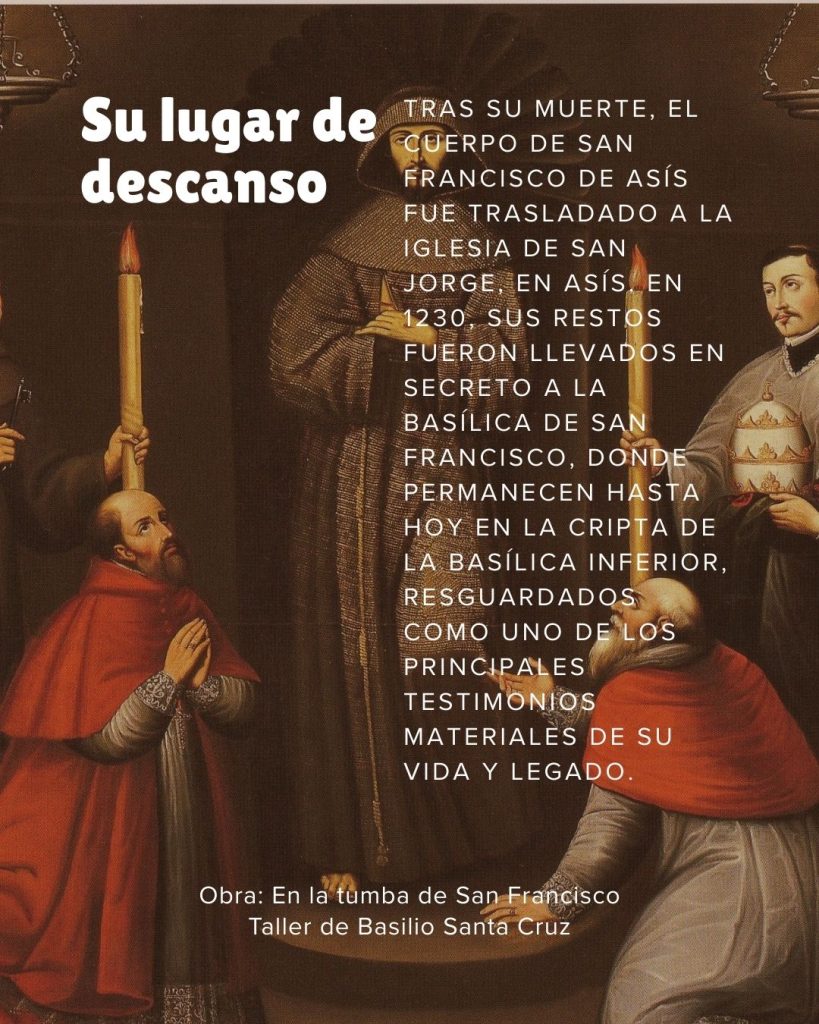 Su lugar de descanso

TRAS SU MUERTE, EL CUERPO DE SAN FRANCISCO DE ASÍS FUE TRASLADADO A LA IGLESIA DE SAN JORGE, EN ASÍS. EN 1230, SUS RESTOS FUERON LLEVADOS EN SECRETO A LA BASÍLICA DE SAN FRANCISCO, DONDE PERMANECEN HASTA HOY EN LA CRIPTA DE LA BASÍLICA INFERIOR, RESGUARDADOS COMO UNO DE LOS PRINCIPALES TESTIMONIOS MATERIALES DE SU VIDA Y LEGADO.

Obra: En la tumba de San Francisco
Taller de Basilio Santa Cruz